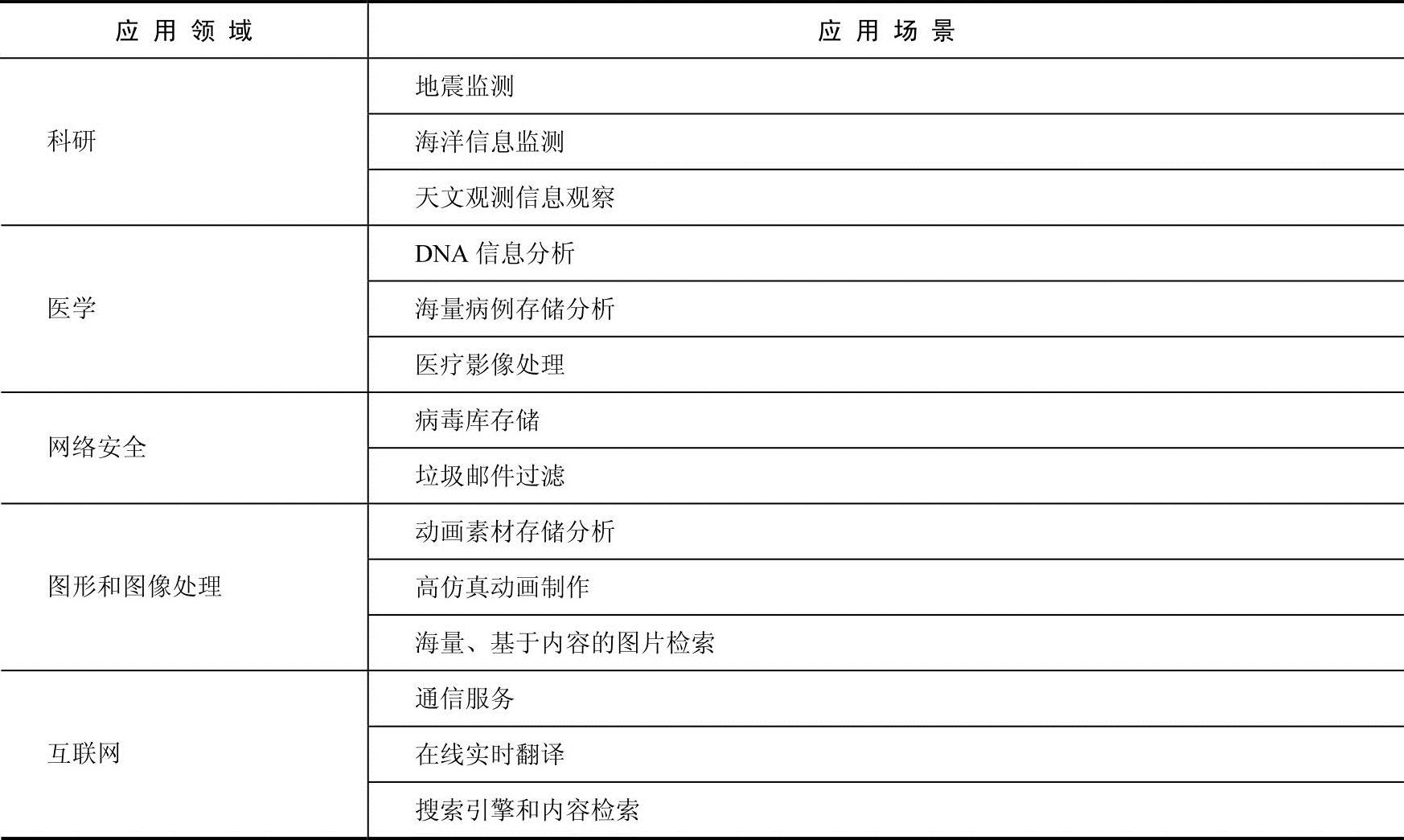 | 应用领域 | 应用场景 |
|---|---|
| 科研 | 地震监测 |
|  | 海洋信息监测 |
|  | 天文观测信息观察 |
| 医学 | DNA信息分析 |
|  | 海量病例存储分析 |
|  | 医疗影像处理 |
| 网络安全 | 病毒库存储 |
|  | 垃圾邮件过滤 |
| 图形和图像处理 | 动画素材存储分析 |
|  | 高仿真动画制作 |
|  | 海量、基于内容的图片检索 |
| 互联网 | 通信服务 |
|  | 在线实时翻译 |
|  | 搜索引擎和内容检索 |